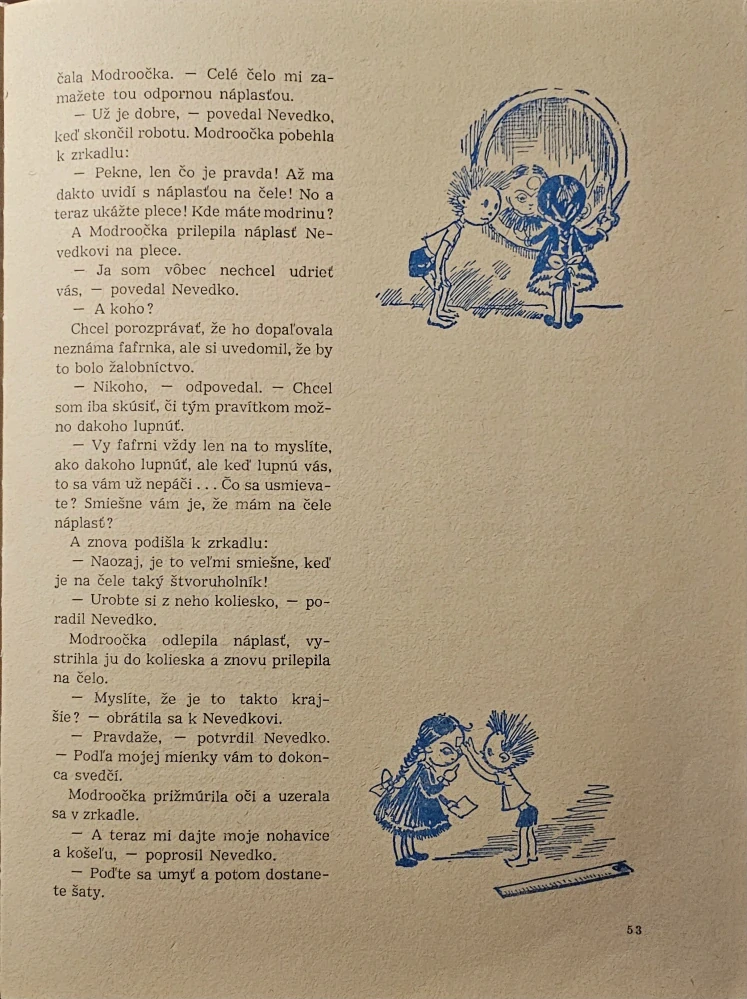 čala Modroočka. — Celé čelo mi zamažete tou odpornou náplasťou.

— Už je dobre, — povedal Nevedko, keď skončil robotu. Modroočka pobehla k zrkadlu:

— Pekne, len čo je pravda! Až ma dakto uvidí s náplasťou na čele! No a teraz ukážte plece! Kde máte modrinu?

A Modroočka prilepila náplasť Nevedkovi na plece.

— Ja som vôbec nechcel udrieť vás, — povedal Nevedko.

— A koho?

Chcel porozprávať, že ho dopaľovala neznáma fafrnka, ale si uvedomil, že by to bolo žalobníctvo.

— Nikoho, — odpovedal. — Chcel som iba skúsiť, či tým pravítkom možno dakoho lupnúť.

— Vy fafrni vždy len na to myslíte, ako dakoho lupnúť, ale keď lupnú vás, to sa vám už nepáči . . . Čo sa usmievate? Smiešne vám je, že mám na čele náplasť?

A znova podišla k zrkadlu:

— Naozaj, je to veľmi smiešne, keď je na čele taký štvoruholník!

— Urobte si z neho koliesko, — poradil Nevedko.

Modroočka odlepila náplasť, vystrihla ju do kolieska a znovu prilepila na čelo.

— Myslíte, že je to takto krajšie? — obrátila sa k Nevedkovi.

— Pravdaže, — potvrdil Nevedko. — Podľa mojej mienky vám to dokonca svedčí.

Modroočka prižmúrila oči a uzerala sa v zrkadle.

— A teraz mi dajte moje nohavice a košeľu, — poprosil Nevedko.

— Poďte sa umyť a potom dostanete šaty.

53